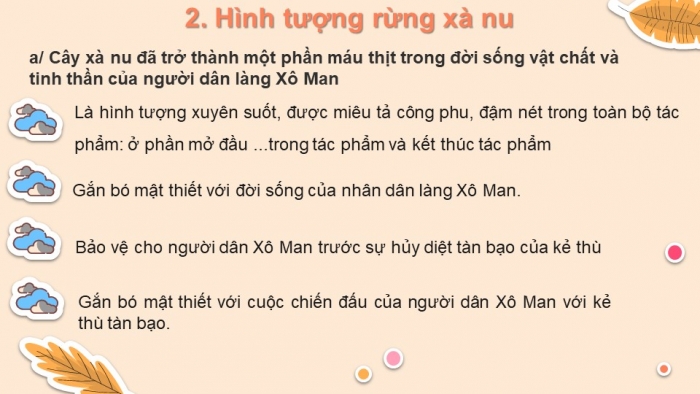 2. Hình tượng rừng xà nu

a/ Cây xà nu đã trở thành một phần máu thịt trong đời sống vật chất và tinh thần của người dân làng Xô Man

Là hình tượng xuyên suốt, được miêu tả công phu, đậm nét trong toàn bộ tác phẩm: ở phần mở đầu ...trong tác phẩm và kết thúc tác phẩm

Gắn bó mật thiết với đời sống của nhân dân làng Xô Man.

Bảo vệ cho người dân Xô Man trước sự hủy diệt tàn bạo của kẻ thù

Gắn bó mật thiết với cuộc chiến đấu của người dân Xô Man với kẻ thù tàn bạo.